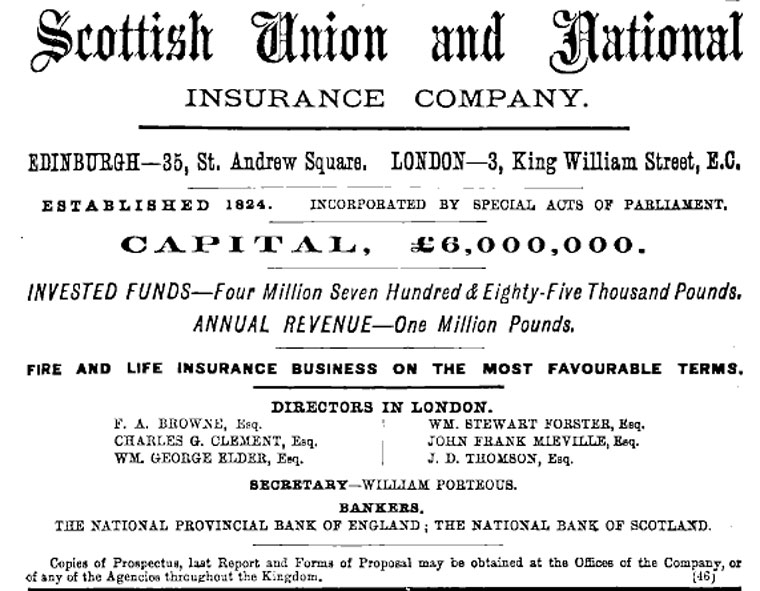 Scottish Union and National
INSURANCE COMPANY.

EDINBURGH—35, St. Andrew Square. LONDON—3, King William Street, E.C.

ESTABLISHED 1824. INCORPORATED BY SPECIAL ACTS OF PARLIAMENT.

CAPITAL, £6,000,000.

INVESTED FUNDS—Four Million Seven Hundred & Eighty-Five Thousand Pounds.
ANNUAL REVENUE—One Million Pounds.

FIRE AND LIFE INSURANCE BUSINESS ON THE MOST FAVOURABLE TERMS.

DIRECTORS IN LONDON.

F. A. BROWNE, Esq.
CHARLES G. CLEMENT, Esq.
WM. GEORGE ELDER, Esq.

WM. STEWART FORSTER, Esq.
JOHN FRANK MIEVILLE, Esq.
J. D. THOMSON, Esq.

SECRETARY—WILLIAM PORTEOUS.

BANKERS.
THE NATIONAL PROVINCIAL BANK OF ENGLAND; THE NATIONAL BANK OF SCOTLAND.

Copies of Prospectus, last Report and Forms of Proposal may be obtained at the Offices of the Company, or of any of the Agencies throughout the Kingdom. [46]